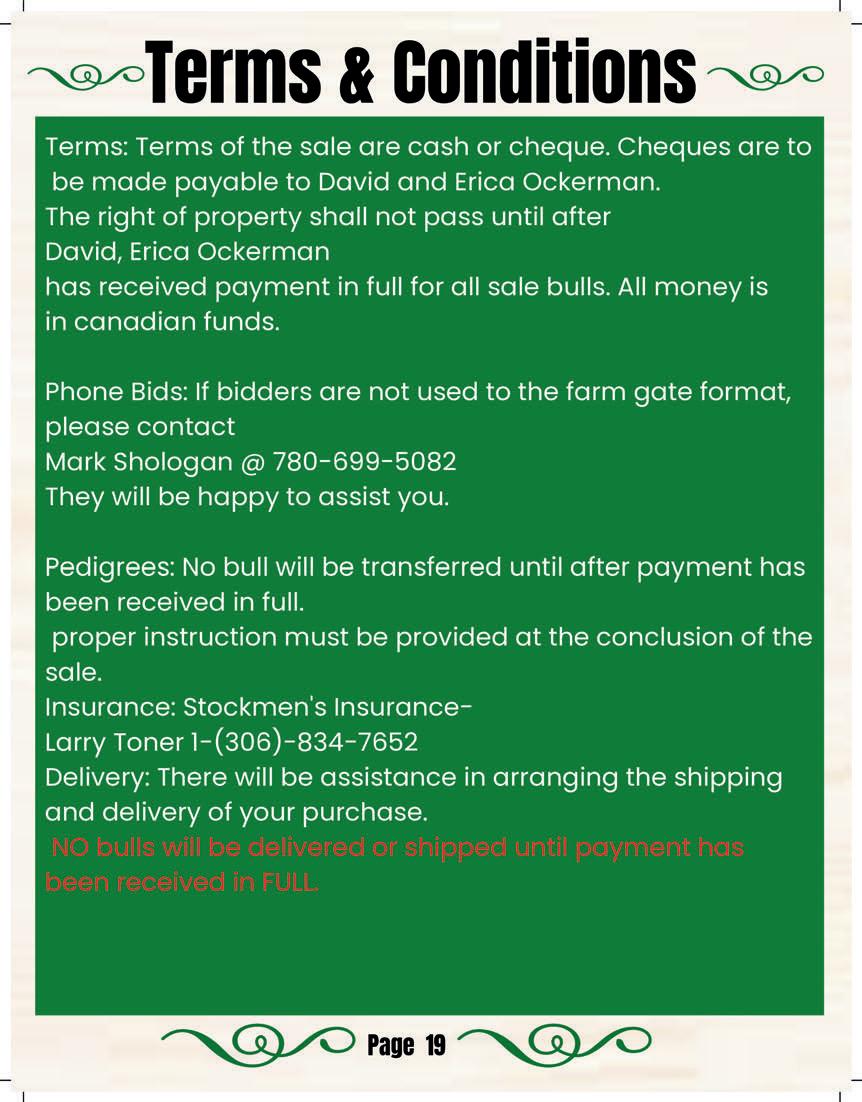 Terms & Conditions

Terms: Terms of the sale are cash or cheque. Cheques are to be made payable to David and Erica Ockerman.
The right of property shall not pass until after
David, Erica Ockerman
has received payment in full for all sale bulls. All money is in canadian funds.

Phone Bids: If bidders are not used to the farm gate format, please contact
Mark Shologan @ 780-699-5082
They will be happy to assist you.

Pedigrees: No bull will be transferred until after payment has been received in full.
proper instruction must be provided at the conclusion of the sale.
Insurance: Stockmen's Insurance-
Larry Toner 1-(306)-834-7652
Delivery: There will be assistance in arranging the shipping and delivery of your purchase.
NO bulls will be delivered or shipped until payment has been received in FULL.

Page 19